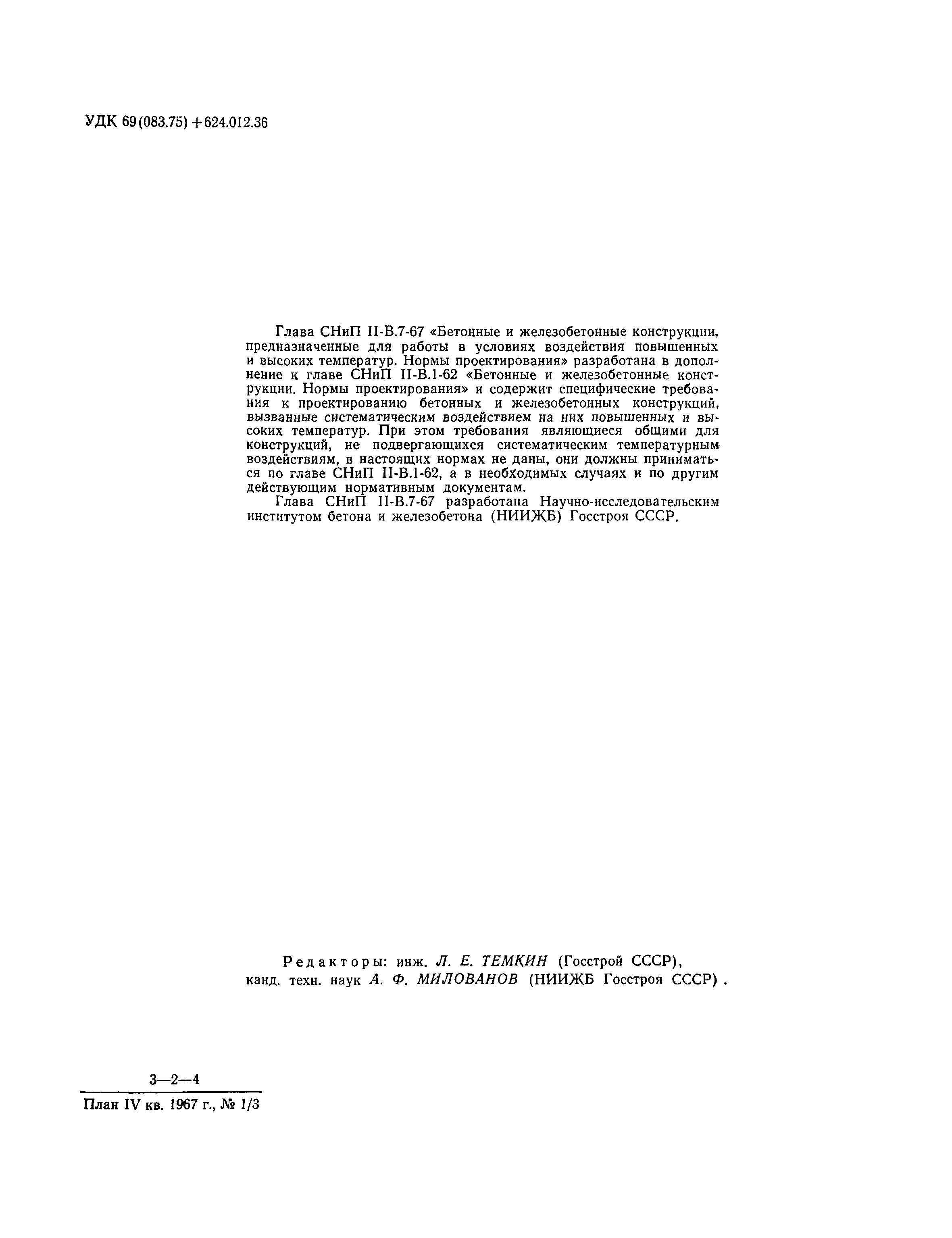 УДК 69(083.75)+624.012.36

Глава СНиП II-В.7-67 «Бетонные и железобетонные конструкции, предназначенные для работы в условиях воздействия повышенных и высоких температур. Нормы проектирования» разработана в дополнение к главе СНиП II-В.1-62 «Бетонные и железобетонные конструкции. Нормы проектирования» и содержит специфические требования к проектированию бетонных и железобетонных конструкций, вызванные систематическим воздействием на них повышенных и высоких температур. При этом требования являющиеся общими для конструкций, не подвергающихся систематическим температурным воздействиям, в настоящих нормах не даны, они должны приниматься по главе СНиП II-В.1-62, а в необходимых случаях и по другим действующим нормативным документам.

Глава СНиП II-В.7-67 разработана Научно-исследовательским институтом бетона и железобетона (НИИЖБ) Госстроя СССР.

Редакторы: инж. Л. Е. ТЕМКИН (Госстрой СССР), канд. техн. наук А. Ф. МИЛОВАНОВ (НИИЖБ Госстроя СССР).

3—2—4

План IV кв. 1967 г., № 1/3